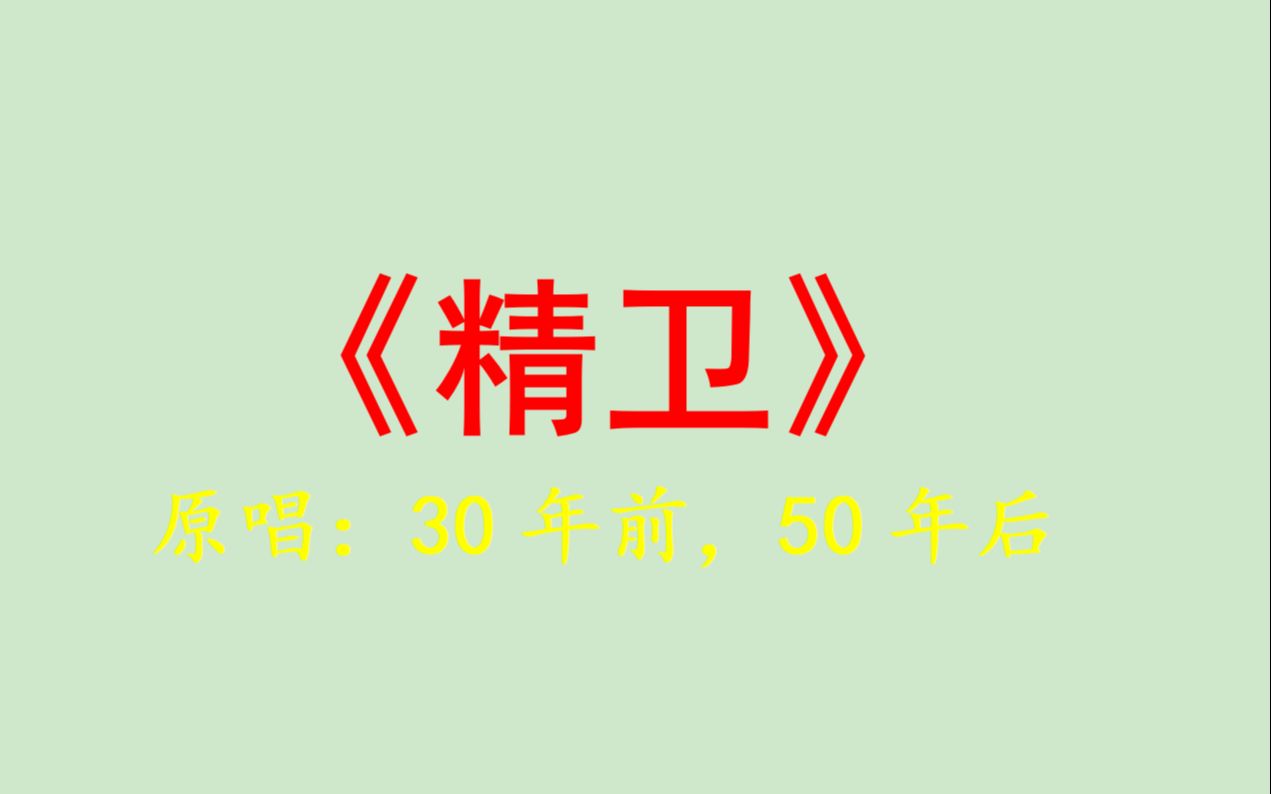 《精卫》

原唱：30 年前，50 年后